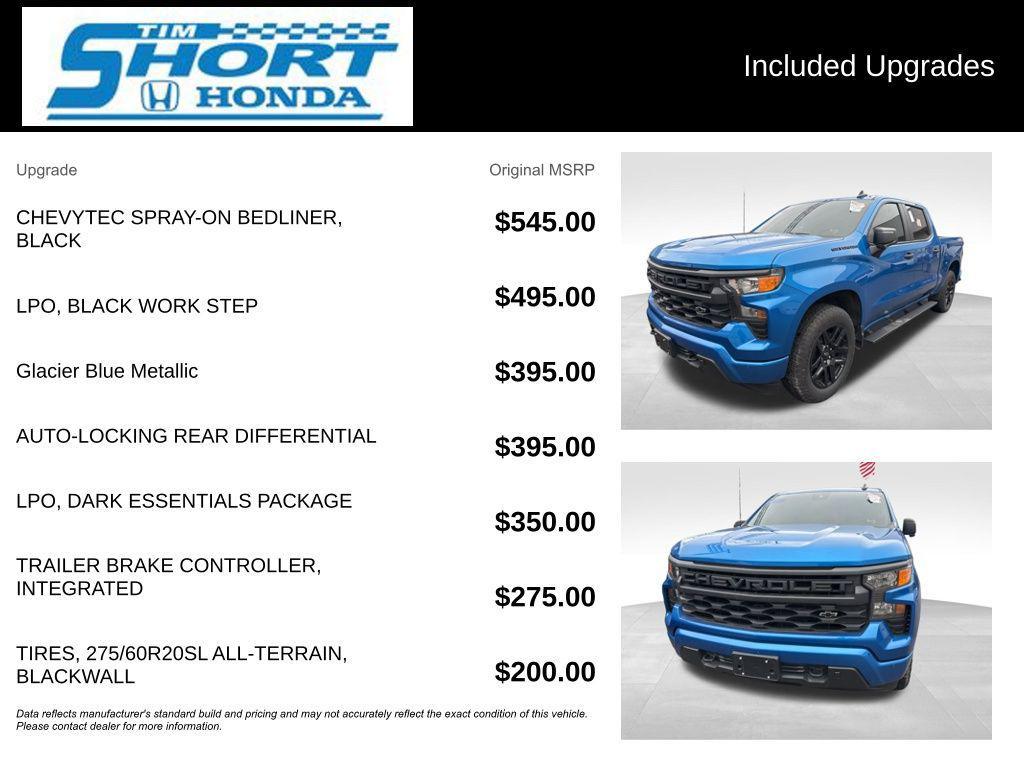 TIM SHORT HONDA

Included Upgrades

| Upgrade | Original MSRP |
|---|---|
| CHEVYTEC SPRAY-ON BEDLINER, BLACK | $545.00 |
| LPO, BLACK WORK STEP | $495.00 |
| Glacier Blue Metallic | $395.00 |
| AUTO-LOCKING REAR DIFFERENTIAL | $395.00 |
| LPO, DARK ESSENTIALS PACKAGE | $350.00 |
| TRAILER BRAKE CONTROLLER, INTEGRATED | $275.00 |
| TIRES, 275/60R20SL ALL-TERRAIN, BLACKWALL | $200.00 |

Data reflects manufacturer's standard build and pricing and may not accurately reflect the exact condition of this vehicle. Please contact dealer for more information.

CHEVROLET